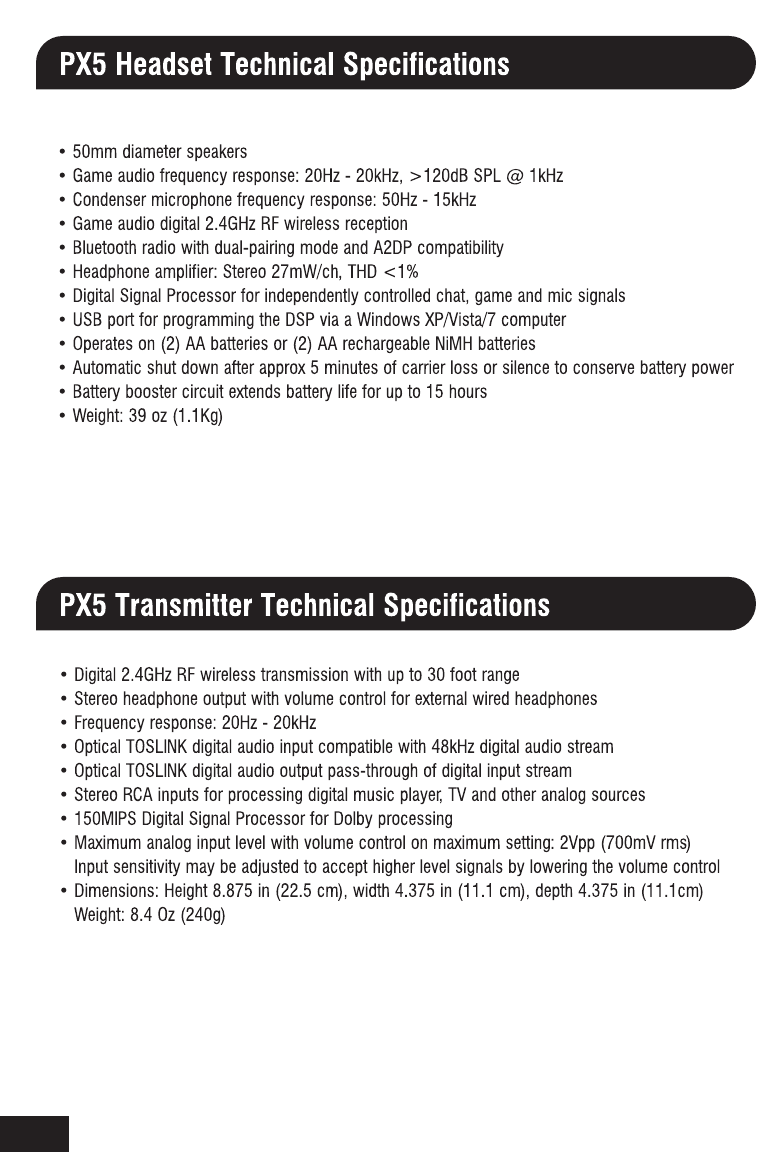 PX5 Headset Technical Specifications

• 50mm diameter speakers
• Game audio frequency response: 20Hz - 20kHz, >120dB SPL @ 1kHz
• Condenser microphone frequency response: 50Hz - 15kHz
• Game audio digital 2.4GHz RF wireless reception
• Bluetooth radio with dual-pairing mode and A2DP compatibility
• Headphone amplifier: Stereo 27mW/ch, THD <1%
• Digital Signal Processor for independently controlled chat, game and mic signals
• USB port for programming the DSP via a Windows XP/Vista/7 computer
• Operates on (2) AA batteries or (2) AA rechargeable NiMH batteries
• Automatic shut down after approx 5 minutes of carrier loss or silence to conserve battery power
• Battery booster circuit extends battery life for up to 15 hours
• Weight: 39 oz (1.1Kg)

PX5 Transmitter Technical Specifications

• Digital 2.4GHz RF wireless transmission with up to 30 foot range
• Stereo headphone output with volume control for external wired headphones
• Frequency response: 20Hz - 20kHz
• Optical TOSLINK digital audio input compatible with 48kHz digital audio stream
• Optical TOSLINK digital audio output pass-through of digital input stream
• Stereo RCA inputs for processing digital music player, TV and other analog sources
• 150MIPS Digital Signal Processor for Dolby processing
• Maximum analog input level with volume control on maximum setting: 2Vpp (700mV rms) Input sensitivity may be adjusted to accept higher level signals by lowering the volume control
• Dimensions: Height 8.875 in (22.5 cm), width 4.375 in (11.1 cm), depth 4.375 in (11.1cm) Weight: 8.4 Oz (240g)